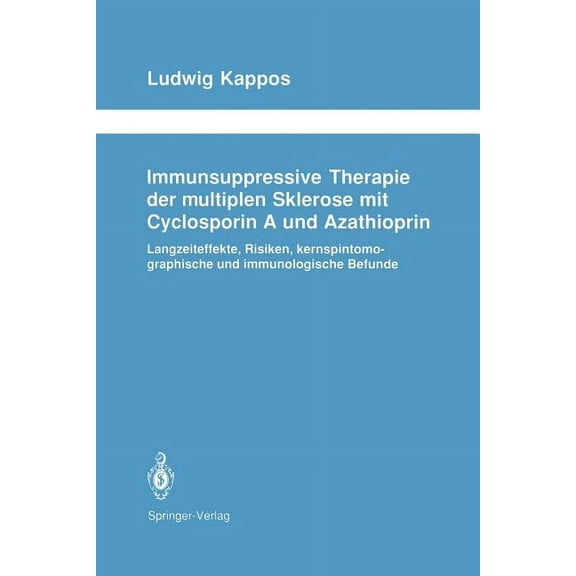 Ludwig Kappos

Immunsuppressive Therapie der multiplen Sklerose mit Cyclosporin A und Azathioprin

Langzeiteffekte, Risiken, kernspintomographische und immunologische Befunde

Springer-Verlag